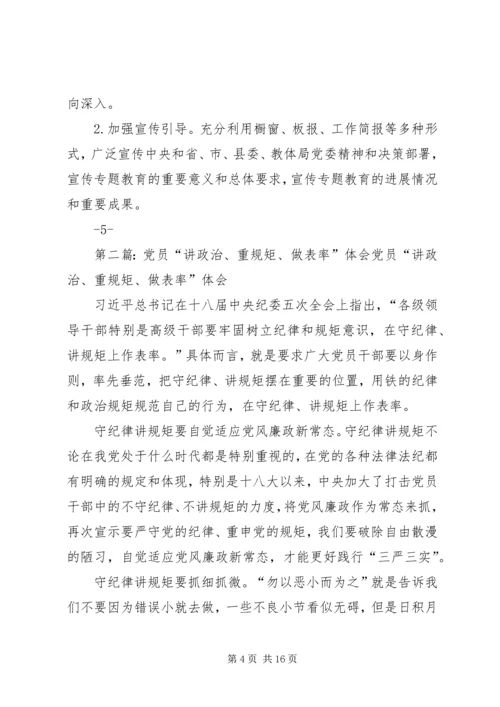 向深入。

2.加强宣传引导。充分利用橱窗、板报、工作简报等多种形式，广泛宣传中央和省、市、县委、教体局党委精神和决策部署，宣传专题教育的重要意义和总体要求，宣传专题教育的进展情况和重要成果。

-5-

第二篇：党员“讲政治、重规矩、做表率”体会党员“讲政治、重规矩、做表率”体会

习近平总书记在十八届中央纪委五次全会上指出，“各级领导干部特别是高级干部要牢固树立纪律和规矩意识，在守纪律、讲规矩上作表率。”具体而言，就是要求广大党员干部要以身作则，率先垂范，把守纪律、讲规矩摆在重要的位置，用铁的纪律和政治规矩规范自己的行为，在守纪律、讲规矩上作表率。

守纪律讲规矩要自觉适应党风廉政新常态。守纪律讲规矩不论在我党处于什么时代都是特别重视的，在党的各种法律法纪都有明确的规定和体现，特别是十八大以来，中央加大了打击党员干部中的不守纪律、不讲规矩的力度，将党风廉政作为常态来抓，再次宣示要严守党的纪律、重申党的规矩，我们要破除自由散漫的陋习，自觉适应党风廉政新常态，才能更好践行“三严三实”。

守纪律讲规矩要抓细抓微。“勿以恶小而为之”就是告诉我们不要因为错误小就去做，一些不良小节看似无碍，但是日积月

第 4 页 共 16 页